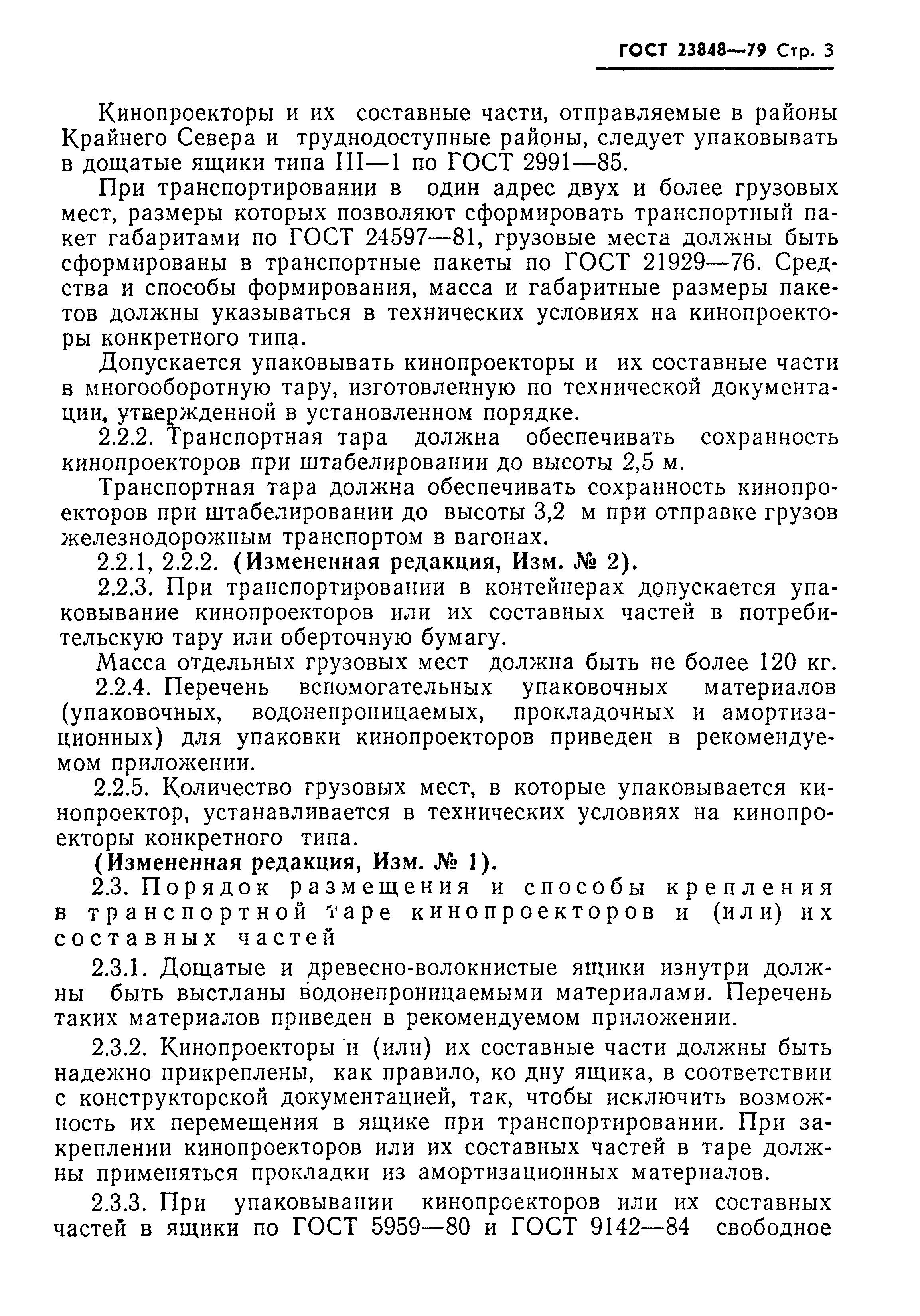 ГОСТ 23848—79 Стр. 3

Кинопроекторы и их составные части, отправляемые в районы Крайнего Севера и труднодоступные районы, следует упаковывать в дощатые ящики типа III—1 по ГОСТ 2991—85.

При транспортировании в один адрес двух и более грузовых мест, размеры которых позволяют сформировать транспортный пакет габаритами по ГОСТ 24597—81, грузовые места должны быть сформированы в транспортные пакеты по ГОСТ 21929—76. Средства и способы формирования, масса и габаритные размеры пакетов должны указываться в технических условиях на кинопроекторы конкретного типа.

Допускается упаковывать кинопроекторы и их составные части в многооборотную тару, изготовленную по технической документации, утвержденной в установленном порядке.

2.2.2. Транспортная тара должна обеспечивать сохранность кинопроекторов при штабелировании до высоты 2,5 м.

Транспортная тара должна обеспечивать сохранность кинопроекторов при штабелировании до высоты 3,2 м при отправке грузов железнодорожным транспортом в вагонах.

2.2.1, 2.2.2. (Измененная редакция, Изм. № 2).

2.2.3. При транспортировании в контейнерах допускается упаковывание кинопроекторов или их составных частей в потребительскую тару или оберточную бумагу.

Масса отдельных грузовых мест должна быть не более 120 кг.

2.2.4. Перечень вспомогательных упаковочных материалов (упаковочных, водонепроницаемых, прокладочных и амортизационных) для упаковки кинопроекторов приведен в рекомендуемом приложении.

2.2.5. Количество грузовых мест, в которые упаковывается кинопроектор, устанавливается в технических условиях на кинопроекторы конкретного типа.

(Измененная редакция, Изм. № 1).

2.3. Порядок размещения и способы крепления в транспортной таре кинопроекторов и (или) их составных частей

2.3.1. Дощатые и древесно-волокнистые ящики изнутри должны быть выстланы водонепроницаемыми материалами. Перечень таких материалов приведен в рекомендуемом приложении.

2.3.2. Кинопроекторы и (или) их составные части должны быть надежно прикреплены, как правило, ко дну ящика, в соответствии с конструкторской документацией, так, чтобы исключить возможность их перемещения в ящике при транспортировании. При закреплении кинопроекторов или их составных частей в таре должны применяться прокладки из амортизационных материалов.

2.3.3. При упаковывании кинопроекторов или их составных частей в ящики по ГОСТ 5959—80 и ГОСТ 9142—84 свободное